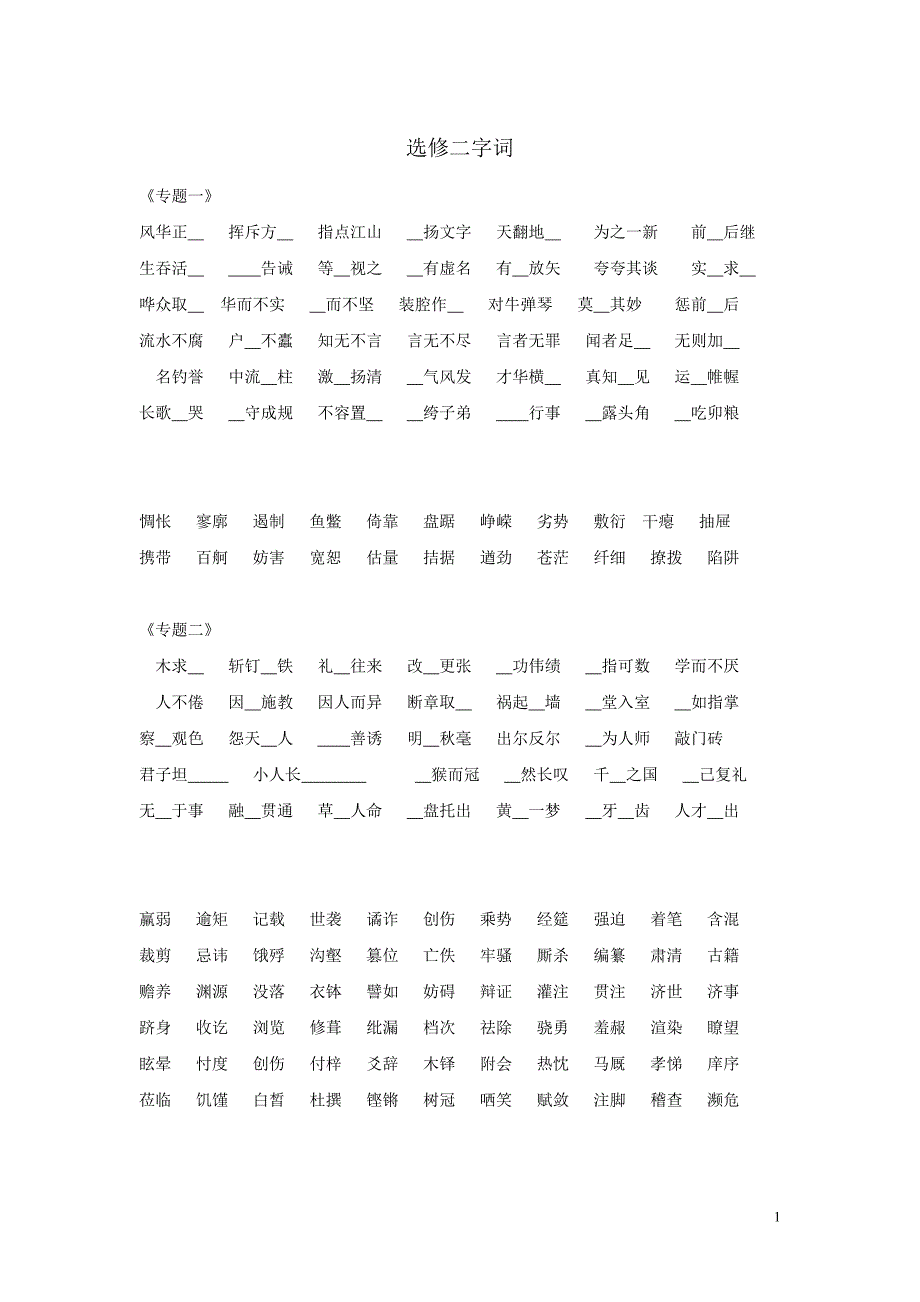 选修二字词

《专题一》

风华正__ 挥斥方__ 指点江山 __扬文字 天翻地__ 为之一新 前__后继

生吞活__ ____告诫 等__视之 __有虚名 有__放矢 夸夸其谈 实__求__

哗众取__ 华而不实 __而不坚 装腔作__ 对牛弹琴 莫__其妙 惩前__后

流水不腐 户__不蠹 知无不言 言无不尽 言者无罪 闻者足__ 无则加__

名钓誉 中流__柱 激__扬清 __气风发 才华横__ 真知__见 运__帷幄

长歌__哭 __守成规 不容置__ __绔子弟 ____行事 __露头角 __吃卯粮

惆怅 寥廓 遏制 鱼鳖 倚靠 盘踞 峥嵘 劣势 敷衍 干瘪 抽屉

携带 百舸 妨害 宽恕 估量 拮据 遒劲 苍茫 纤细 撩拨 陷阱

《专题二》

木求__ 斩钉__铁 礼__往来 改__更张 __功伟绩 __指可数 学而不厌

人不倦 因__施教 因人而异 断章取__ 祸起__墙 __堂入室 __如指掌

察__观色 怨天__人 ____善诱 明__秋毫 出尔反尔 __为人师 敲门砖

君子坦_____ 小人长________ __猴而冠 __然长叹 千__之国 __己复礼

无__于事 融__贯通 草__人命 __盘托出 黄__一梦 __牙__齿 人才__出

羸弱 逾矩 记载 世袭 谲诈 创伤 乘势 经筵 强迫 着笔 含混

裁剪 忌讳 饿殍 沟壑 篡位 亡佚 牢骚 厮杀 编纂 肃清 古籍

赡养 渊源 没落 衣钵 譬如 妨碍 辩证 灌注 贯注 济世 济事

跻身 收讫 浏览 修葺 纰漏 档次 祛除 骁勇 羞赧 渲染 瞭望

眩晕 忖度 创伤 付梓 爻辞 木铎 附会 热忱 马厩 孝悌 庠序

莅临 饥馑 白皙 杜撰 铿锵 树冠 哂笑 赋敛 注脚 稽查 濒危

1